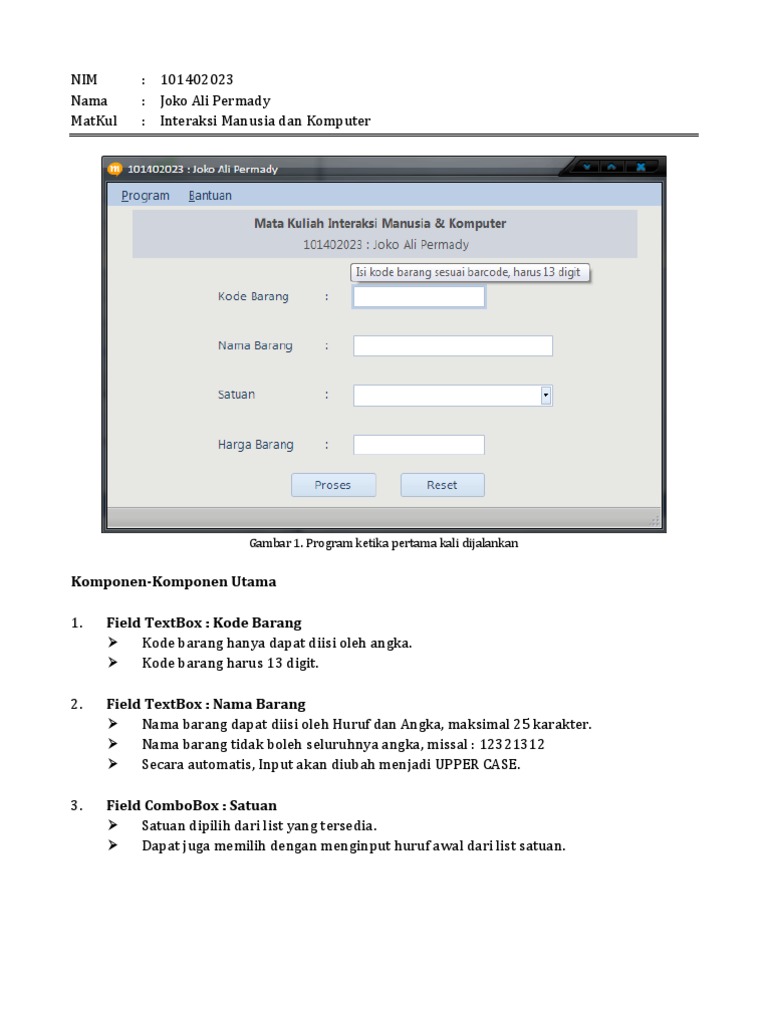 NIM : 101402023
Nama : Joko Ali Permady
MatKul : Interaksi Manusia dan Komputer

101402023 : Joko Ali Permady

Program Bantuan

Mata Kuliah Interaksi Manusia & Komputer
101402023 : Joko Ali Permady

Isi kode barang sesuai barcode, harus 13 digit

Kode Barang :

Nama Barang :

Satuan :

Harga Barang :

Proses Reset

Gambar 1. Program ketika pertama kali dijalankan

Komponen-Komponen Utama

1. Field TextBox : Kode Barang
➢ Kode barang hanya dapat diisi oleh angka.
➢ Kode barang harus 13 digit.

2. Field TextBox : Nama Barang
➢ Nama barang dapat diisi oleh Huruf dan Angka, maksimal 25 karakter.
➢ Nama barang tidak boleh seluruhnya angka, missal : 12321312
➢ Secara automatis, Input akan diubah menjadi UPPER CASE.

3. Field ComboBox : Satuan
➢ Satuan dipilih dari list yang tersedia.
➢ Dapat juga memilih dengan menginput huruf awal dari list satuan.